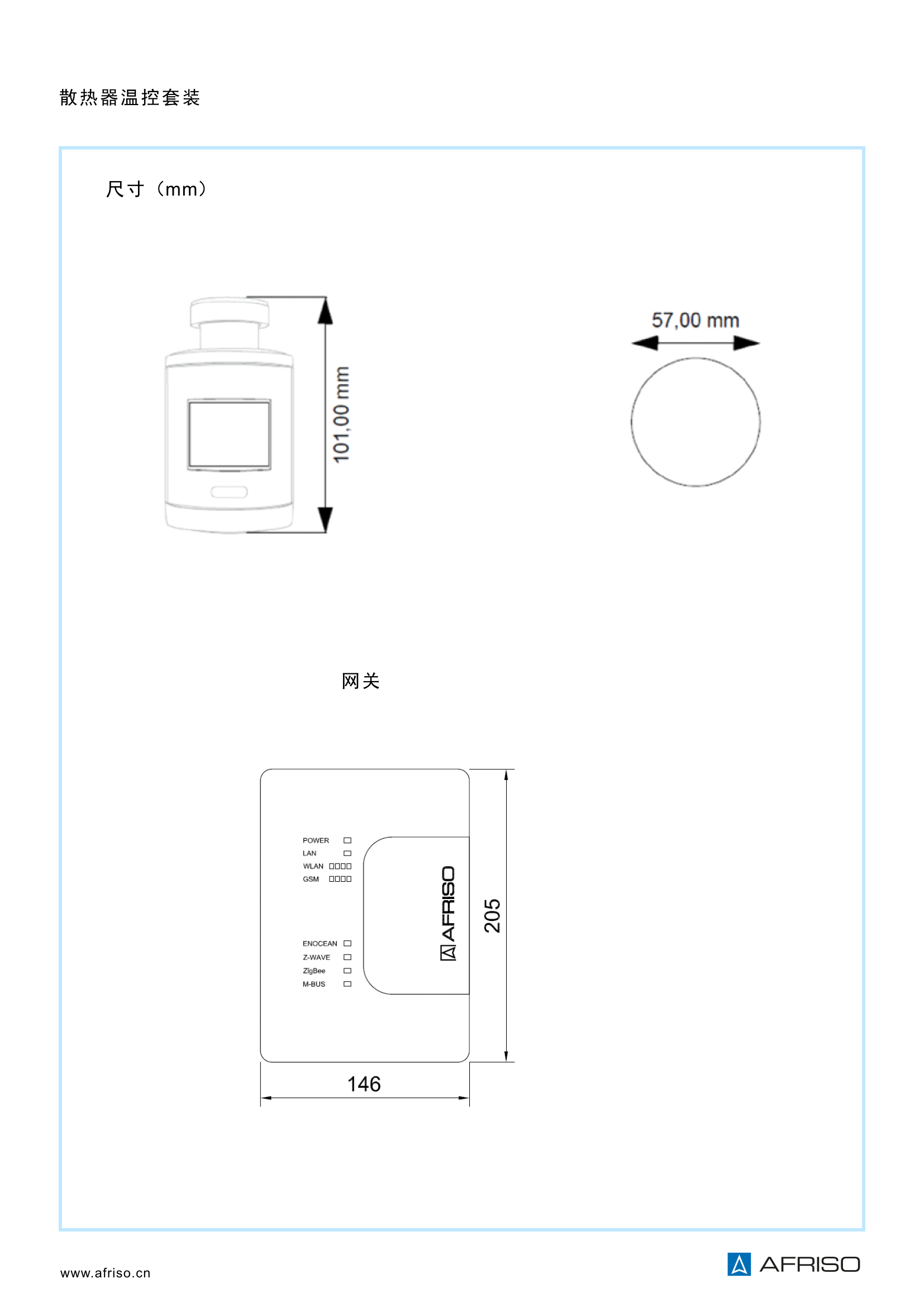 散热器温控套装

尺寸（mm）

101,00 mm

57,00 mm

网关

POWER
LAN
WLAN
GSM

ENOCEAN
Z-WAVE
ZigBee
M-BUS

AFRISO

205

146

www.afriso.cn

AFRISO